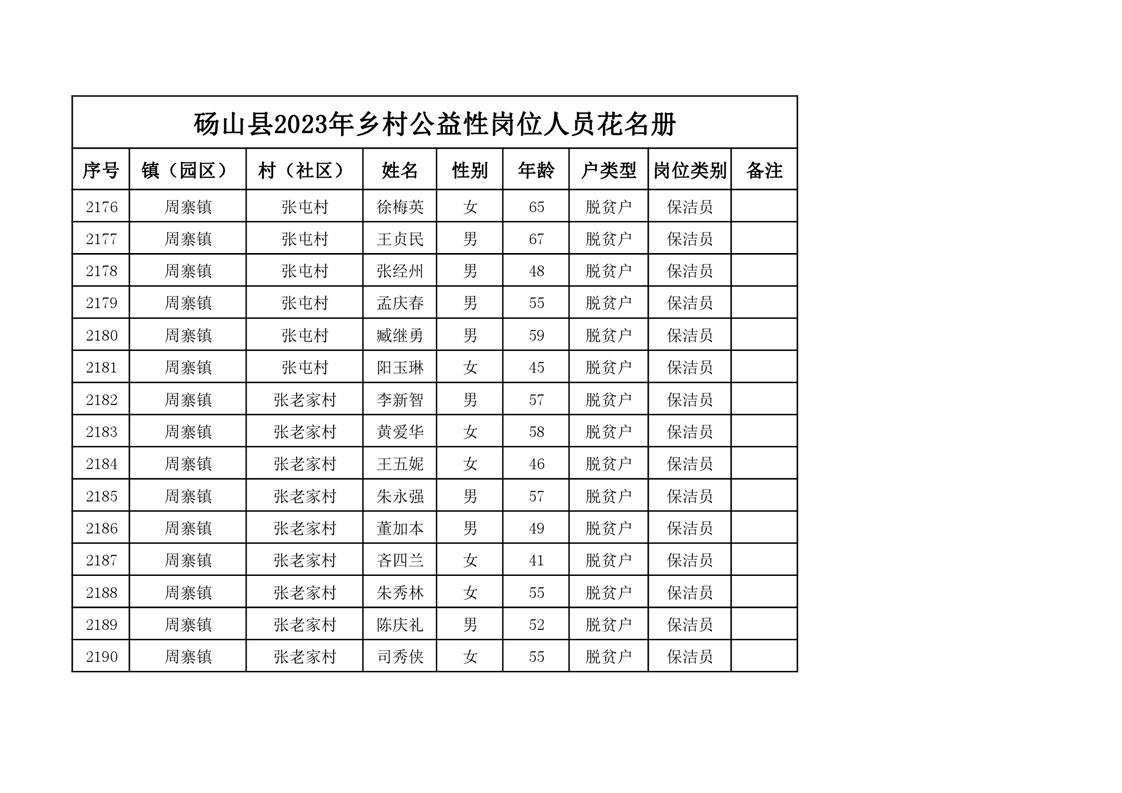 砀山县2023年乡村公益性岗位人员花名册

| 序号 | 镇（园区） | 村（社区） | 姓名 | 性别 | 年龄 | 户类型 | 岗位类别 | 备注 |
|---|---|---|---|---|---|---|---|---|
| 2176 | 周寨镇 | 张屯村 | 徐梅英 | 女 | 65 | 脱贫户 | 保洁员 | |
| 2177 | 周寨镇 | 张屯村 | 王贞民 | 男 | 67 | 脱贫户 | 保洁员 | |
| 2178 | 周寨镇 | 张屯村 | 张经州 | 男 | 48 | 脱贫户 | 保洁员 | |
| 2179 | 周寨镇 | 张屯村 | 孟庆春 | 男 | 55 | 脱贫户 | 保洁员 | |
| 2180 | 周寨镇 | 张屯村 | 臧继勇 | 男 | 59 | 脱贫户 | 保洁员 | |
| 2181 | 周寨镇 | 张屯村 | 阳玉琳 | 女 | 45 | 脱贫户 | 保洁员 | |
| 2182 | 周寨镇 | 张老家村 | 李新智 | 男 | 57 | 脱贫户 | 保洁员 | |
| 2183 | 周寨镇 | 张老家村 | 黄爱华 | 女 | 58 | 脱贫户 | 保洁员 | |
| 2184 | 周寨镇 | 张老家村 | 王五妮 | 女 | 46 | 脱贫户 | 保洁员 | |
| 2185 | 周寨镇 | 张老家村 | 朱永强 | 男 | 57 | 脱贫户 | 保洁员 | |
| 2186 | 周寨镇 | 张老家村 | 董加本 | 男 | 49 | 脱贫户 | 保洁员 | |
| 2187 | 周寨镇 | 张老家村 | 吝四兰 | 女 | 41 | 脱贫户 | 保洁员 | |
| 2188 | 周寨镇 | 张老家村 | 朱秀林 | 女 | 55 | 脱贫户 | 保洁员 | |
| 2189 | 周寨镇 | 张老家村 | 陈庆礼 | 男 | 52 | 脱贫户 | 保洁员 | |
| 2190 | 周寨镇 | 张老家村 | 司秀侠 | 女 | 55 | 脱贫户 | 保洁员 | |